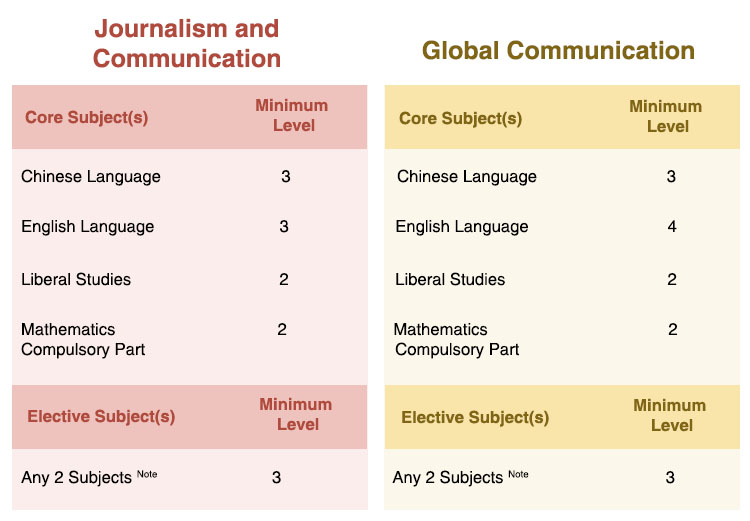 Journalism and Communication

| Core Subject(s) | Minimum Level |
|---|---|
| Chinese Language | 3 |
| English Language | 3 |
| Liberal Studies | 2 |
| Mathematics Compulsory Part | 2 |
| Elective Subject(s) | Minimum Level |
| Any 2 Subjects $^{Note}$ | 3 |

Global Communication

| Core Subject(s) | Minimum Level |
|---|---|
| Chinese Language | 3 |
| English Language | 4 |
| Liberal Studies | 2 |
| Mathematics Compulsory Part | 2 |
| Elective Subject(s) | Minimum Level |
| Any 2 Subjects $^{Note}$ | 3 |